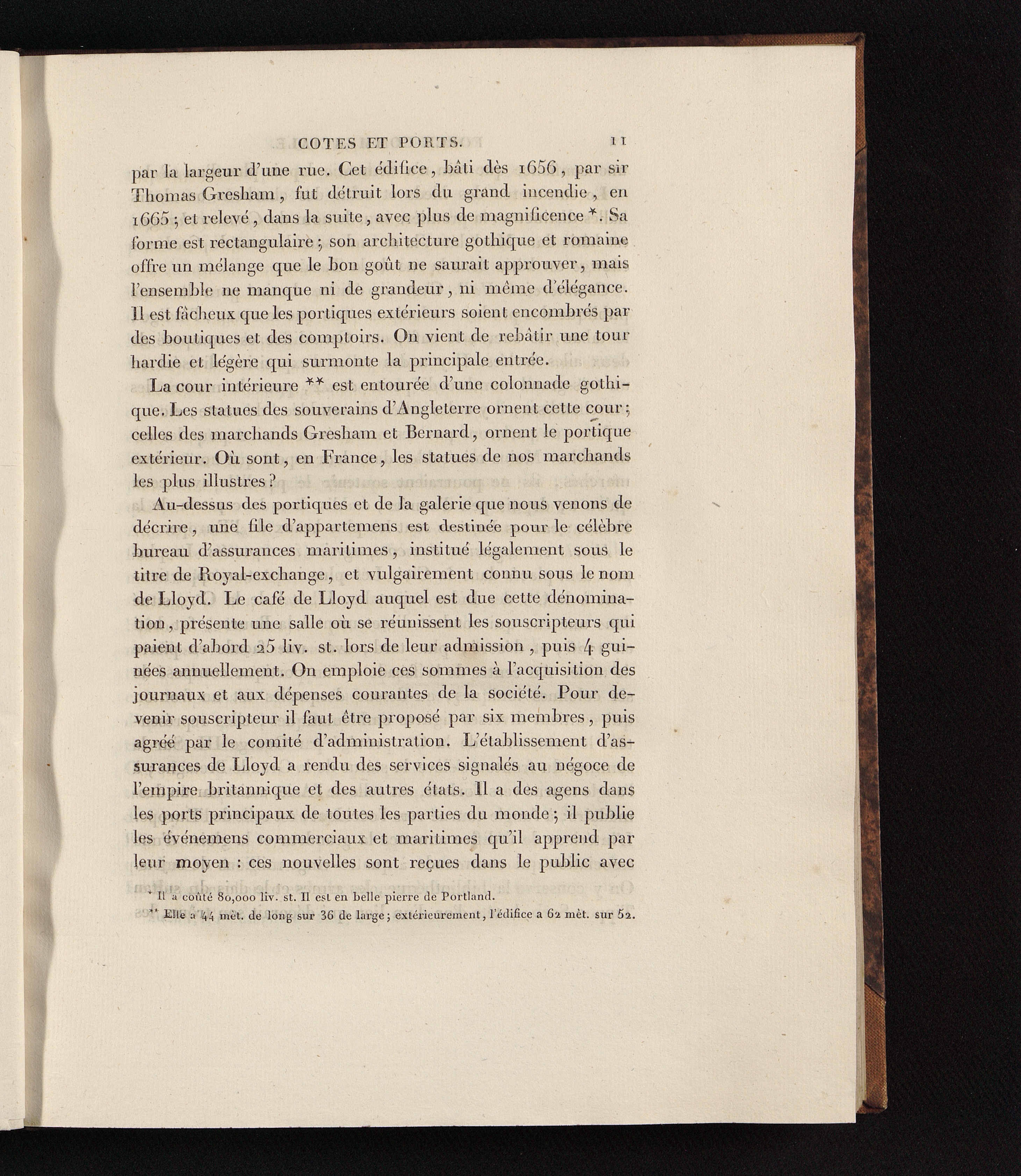 COTES ET PORTS. 11

par la largeur d'une rue. Cet édifice, bâti dès 1656, par sir Thomas Gresham, fut détruit lors du grand incendie, en 1665; et relevé, dans la suite, avec plus de magnificence *. Sa forme est rectangulaire; son architecture gothique et romaine offre un mélange que le bon goût ne saurait approuver, mais l'ensemble ne manque ni de grandeur, ni même d'élégance. Il est fâcheux que les portiques extérieurs soient encombrés par des boutiques et des comptoirs. On vient de rebâtir une tour hardie et légère qui surmonte la principale entrée.

La cour intérieure ** est entourée d'une colonnade gothique. Les statues des souverains d'Angleterre ornent cette cour; celles des marchands Gresham et Bernard, ornent le portique extérieur. Où sont, en France, les statues de nos marchands les plus illustres?

Au-dessus des portiques et de la galerie que nous venons de décrire, une file d'appartemens est destinée pour le célèbre bureau d'assurances maritimes, institué légalement sous le titre de Royal-exchange, et vulgairement connu sous le nom de Lloyd. Le café de Lloyd auquel est due cette dénomination, présente une salle où se réunissent les souscripteurs qui paient d'abord 25 liv. st. lors de leur admission, puis 4 guinées annuellement. On emploie ces sommes à l'acquisition des journaux et aux dépenses courantes de la société. Pour devenir souscripteur il faut être proposé par six membres, puis agréé par le comité d'administration. L'établissement d'assurances de Lloyd a rendu des services signalés au négoce de l'empire britannique et des autres états. Il a des agens dans les ports principaux de toutes les parties du monde; il publie les événemens commerciaux et maritimes qu'il apprend par leur moyen : ces nouvelles sont reçues dans le public avec

* Il a coûté 80,000 liv. st. Il est en belle pierre de Portland.
** Elle a 44 mèt. de long sur 36 de large; extérieurement, l'édifice a 62 mèt. sur 52.